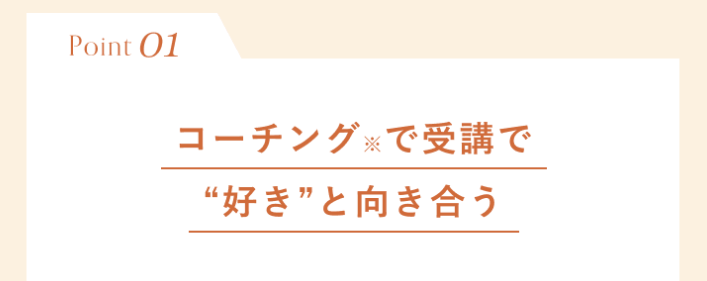 Point 01

コーチング※で受講で

“好き”と向き合う